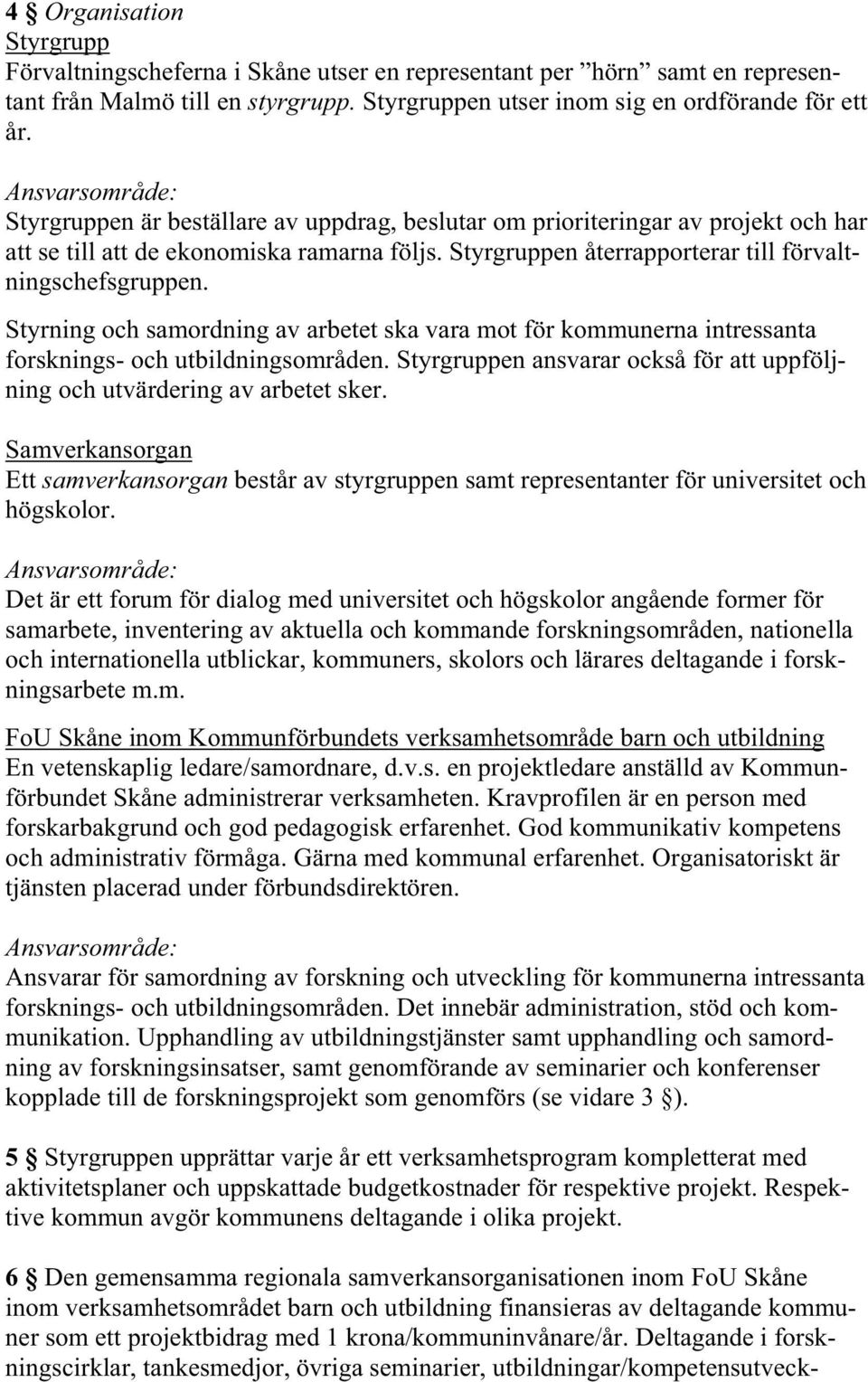 4 § Organisation
Styrgrupp
Förvaltningscheferna i Skåne utser en representant per ”hörn” samt en representant från Malmö till en styrgrupp. Styrgruppen utser inom sig en ordförande för ett år.

Ansvarsområde:
Styrgruppen är beställare av uppdrag, beslutar om prioriteringar av projekt och har att se till att de ekonomiska ramarna följs. Styrgruppen återrapporterar till förvaltningschefsgruppen.

Styrning och samordning av arbetet ska vara mot för kommunerna intressanta forsknings- och utbildningsområden. Styrgruppen ansvarar också för att uppföljning och utvärdering av arbetet sker.

Samverkansorgan
Ett samverkansorgan består av styrgruppen samt representanter för universitet och högskolor.

Ansvarsområde:
Det är ett forum för dialog med universitet och högskolor angående former för samarbete, inventering av aktuella och kommande forskningsområden, nationella och internationella utblickar, kommuners, skolors och lärares deltagande i forskningsarbete m.m.

FoU Skåne inom Kommunförbundets verksamhetsområde barn och utbildning
En vetenskaplig ledare/samordnare, d.v.s. en projektledare anställd av Kommunförbundet Skåne administrerar verksamheten. Kravprofilen är en person med forskarbakgrund och god pedagogisk erfarenhet. God kommunikativ kompetens och administrativ förmåga. Gärna med kommunal erfarenhet. Organisatoriskt är tjänsten placerad under förbundsdirektören.

Ansvarsområde:
Ansvarar för samordning av forskning och utveckling för kommunerna intressanta forsknings- och utbildningsområden. Det innebär administration, stöd och kommunikation. Upphandling av utbildningstjänster samt upphandling och samordning av forskningsinsatser, samt genomförande av seminarier och konferenser kopplade till de forskningsprojekt som genomförs (se vidare 3 §).

5 § Styrgruppen upprättar varje år ett verksamhetsprogram kompletterat med aktivitetsplaner och uppskattade budgetkostnader för respektive projekt. Respektive kommun avgör kommunens deltagande i olika projekt.

6 § Den gemensamma regionala samverkansorganisationen inom FoU Skåne inom verksamhetsområdet barn och utbildning finansieras av deltagande kommuner som ett projektbidrag med 1 krona/kommuninvånare/år. Deltagande i forskningscirklar, tankesmedjor, övriga seminarier, utbildningar/kompetensutveck-